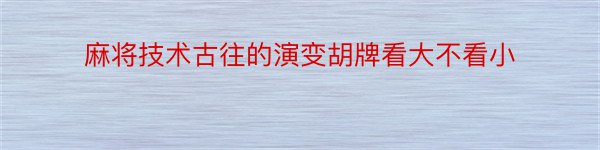 麻将技术古往的演变胡牌看大不看小